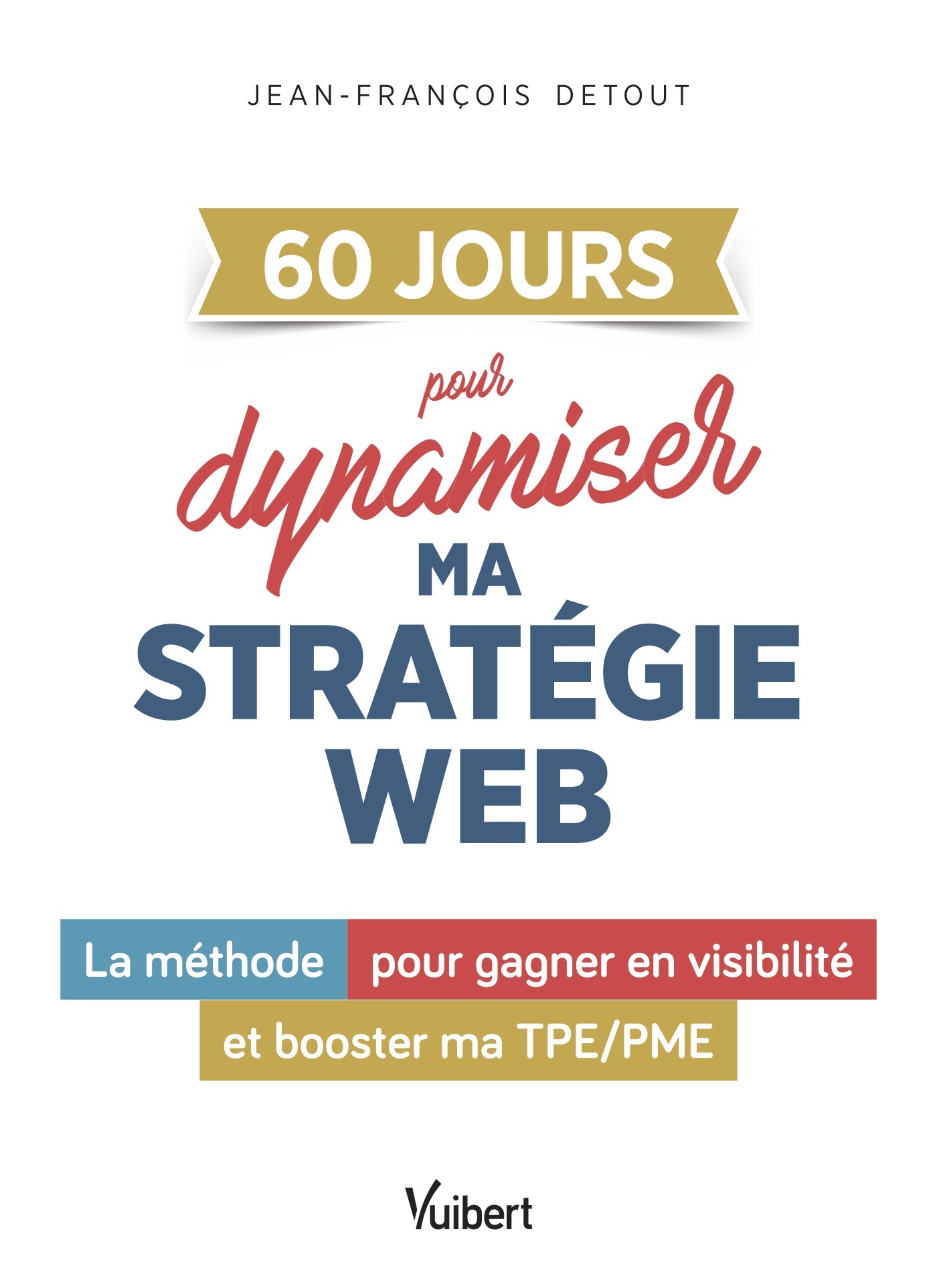 JEAN-FRANÇOIS DETOUT

60 JOURS

pour

dynamiser

MA

STRATÉGIE

WEB

La méthode pour gagner en visibilité et booster ma TPE/PME

Vuibert